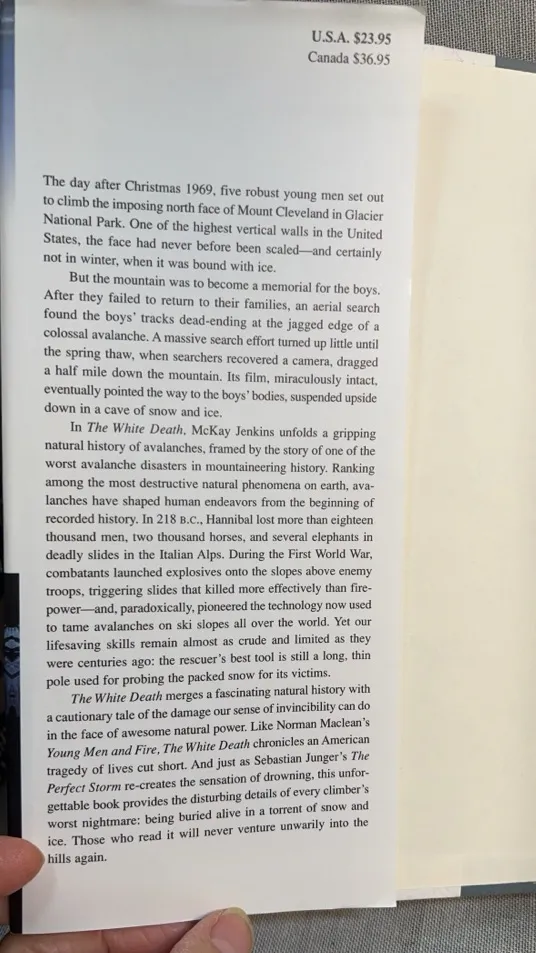 U.S.A. $23.95
Canada $36.95

The day after Christmas 1969, five robust young men set out to climb the imposing north face of Mount Cleveland in Glacier National Park. One of the highest vertical walls in the United States, the face had never before been scaled—and certainly not in winter, when it was bound with ice.

But the mountain was to become a memorial for the boys. After they failed to return to their families, an aerial search found the boys' tracks dead-ending at the jagged edge of a colossal avalanche. A massive search effort turned up little until the spring thaw, when searchers recovered a camera, dragged a half mile down the mountain. Its film, miraculously intact, eventually pointed the way to the boys' bodies, suspended upside down in a cave of snow and ice.

In The White Death, McKay Jenkins unfolds a gripping natural history of avalanches, framed by the story of one of the worst avalanche disasters in mountaineering history. Ranking among the most destructive natural phenomena on earth, avalanches have shaped human endeavors from the beginning of recorded history. In 218 B.C., Hannibal lost more than eighteen thousand men, two thousand horses, and several elephants in deadly slides in the Italian Alps. During the First World War, combatants launched explosives onto the slopes above enemy troops, triggering slides that killed more effectively than firepower—and, paradoxically, pioneered the technology now used to tame avalanches on ski slopes all over the world. Yet our lifesaving skills remain almost as crude and limited as they were centuries ago: the rescuer's best tool is still a long, thin pole used for probing the packed snow for its victims.

The White Death merges a fascinating natural history with a cautionary tale of the damage our sense of invincibility can do in the face of awesome natural power. Like Norman Maclean's Young Men and Fire, The White Death chronicles an American tragedy of lives cut short. And just as Sebastian Junger's The Perfect Storm re-creates the sensation of drowning, this unforgettable book provides the disturbing details of every climber's worst nightmare: being buried alive in a torrent of snow and ice. Those who read it will never venture unwarily into the hills again.